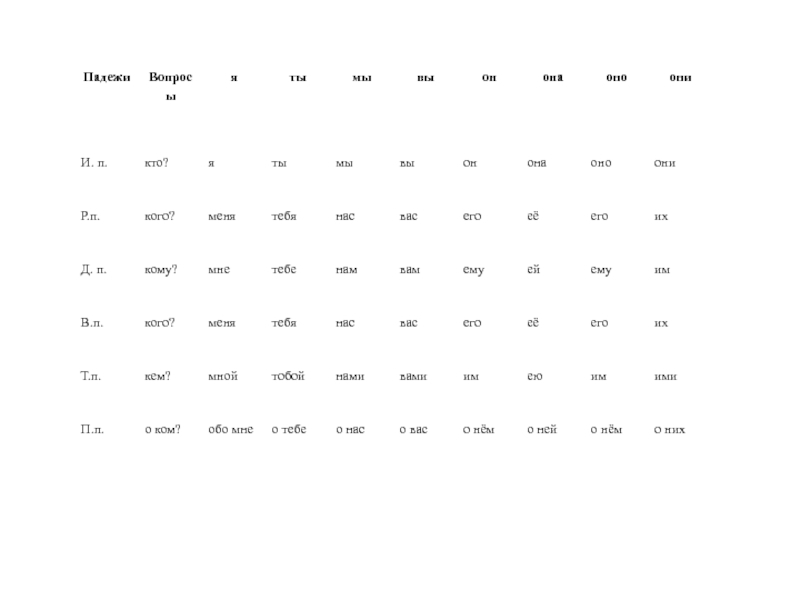 | Падежи | Вопросы | я | ты | мы | вы | он | она | оно | они |
|---|---|---|---|---|---|---|---|---|---|
| И. п. | кто? | я | ты | мы | вы | он | она | оно | они |
| Р.п. | кого? | меня | тебя | нас | вас | его | её | его | их |
| Д. п. | кому? | мне | тебе | нам | вам | ему | ей | ему | им |
| В.п. | кого? | меня | тебя | нас | вас | его | её | его | их |
| Т.п. | кем? | мной | тобой | нами | вами | им | ею | им | ими |
| П.п. | о ком? | обо мне | о тебе | о нас | о вас | о нём | о ней | о нём | о них |